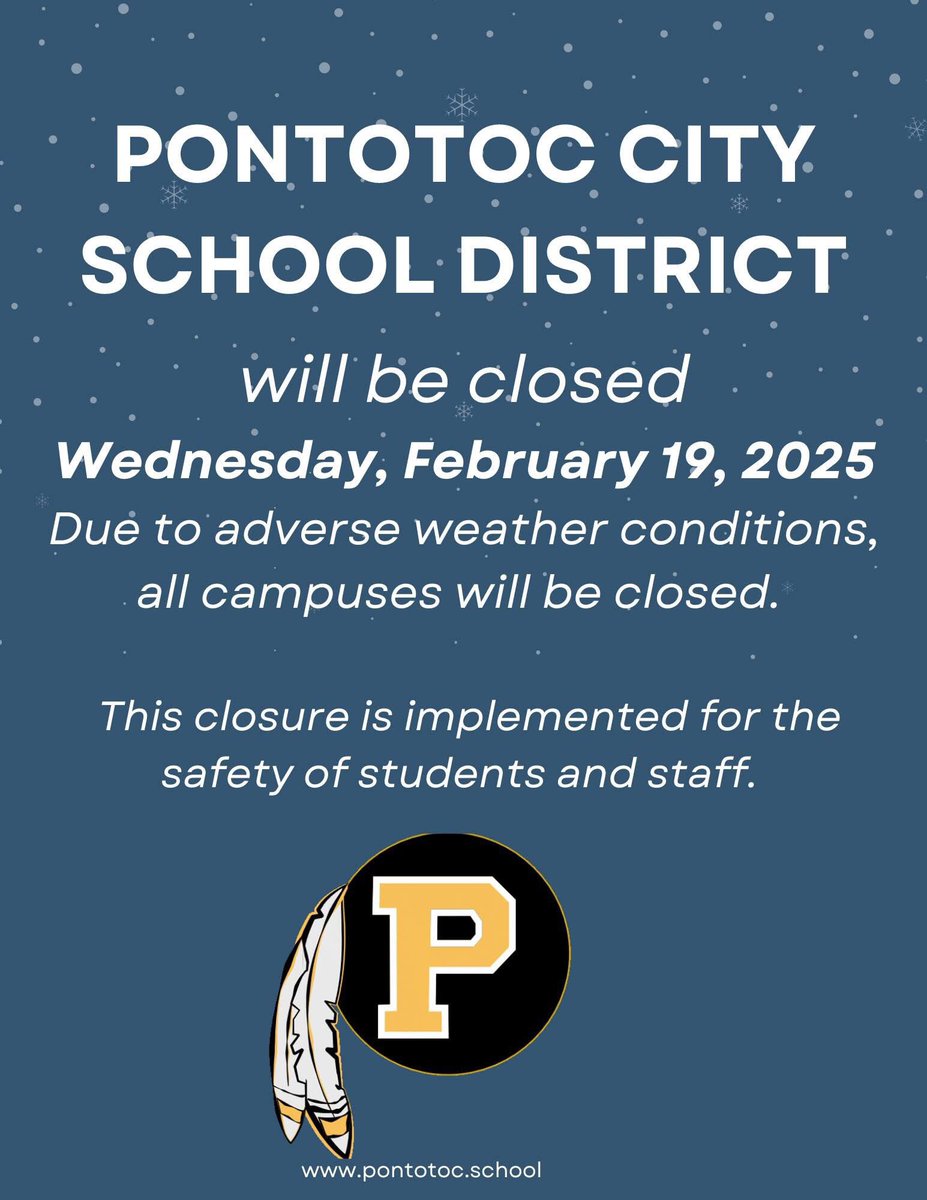 PONTOTOC CITY SCHOOL DISTRICT

will be closed

Wednesday, February 19, 2025

Due to adverse weather conditions, all campuses will be closed.

This closure is implemented for the safety of students and staff.

P

www.pontotoc.school